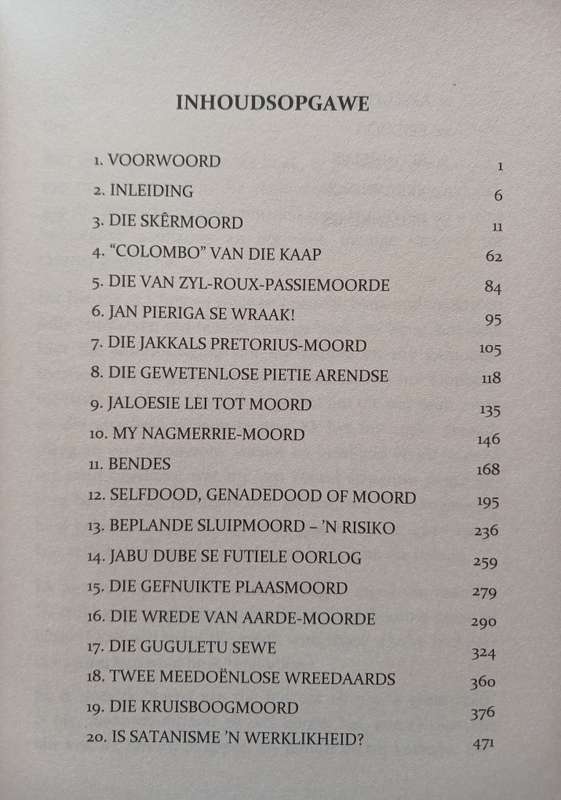 INHOUDSOPGAWE

1. VOORWOORD 1
2. INLEIDING 6
3. DIE SKÊRMOORD 11
4. "COLOMBO" VAN DIE KAAP 62
5. DIE VAN ZYL-ROUX-PASSIEMOORDE 84
6. JAN PIERIGA SE WRAAK! 95
7. DIE JAKKALS PRETORIUS-MOORD 105
8. DIE GEWETENLOSE PIETIE ARENDSE 118
9. JALOESIE LEI TOT MOORD 135
10. MY NAGMERRIE-MOORD 146
11. BENDES 168
12. SELFDOOD, GENADEDOOD OF MOORD 195
13. BEPLANDE SLUIPMOORD – 'N RISIKO 236
14. JABU DUBE SE FUTIELE OORLOG 259
15. DIE GEFNUIKTE PLAASMOORD 279
16. DIE WREDE VAN AARDE-MOORDE 290
17. DIE GUGULETU SEWE 324
18. TWEE MEEDOËNLOSE WREEDAARDS 360
19. DIE KRUISBOOGMOORD 376
20. IS SATANISME 'N WERKLIKHEID? 471